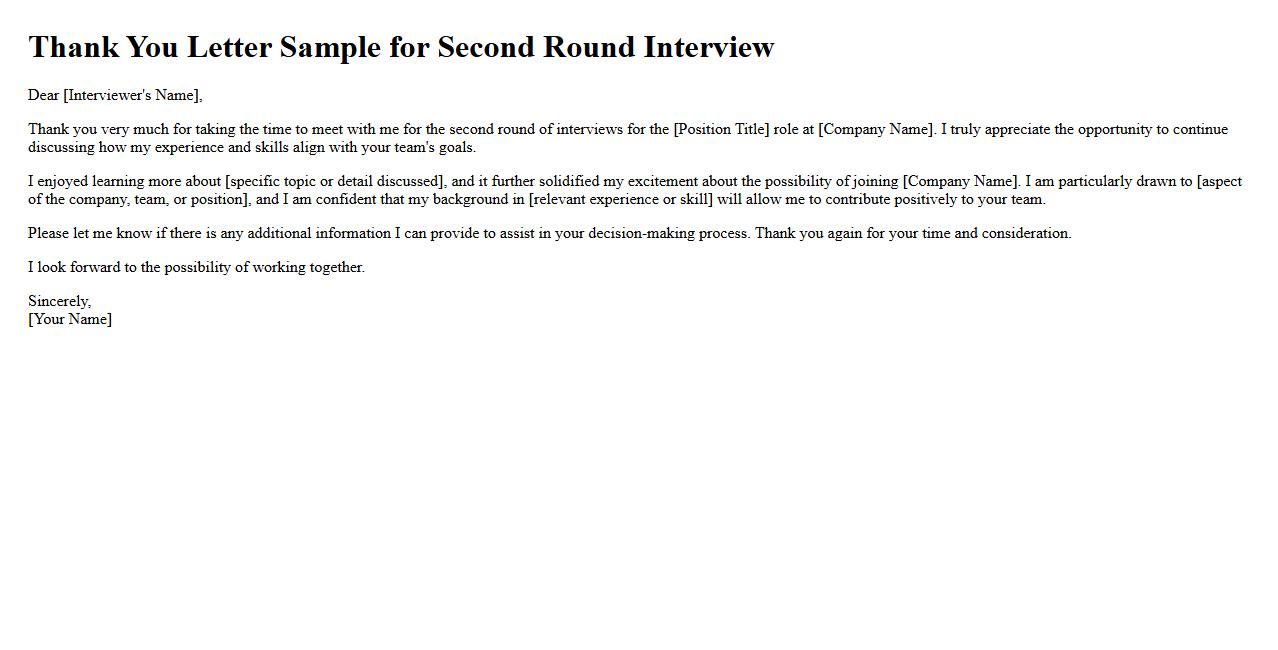 Thank You Letter Sample for Second Round Interview

Dear [Interviewer's Name],

Thank you very much for taking the time to meet with me for the second round of interviews for the [Position Title] role at [Company Name]. I truly appreciate the opportunity to continue discussing how my experience and skills align with your team's goals.

I enjoyed learning more about [specific topic or detail discussed], and it further solidified my excitement about the possibility of joining [Company Name]. I am particularly drawn to [aspect of the company, team, or position], and I am confident that my background in [relevant experience or skill] will allow me to contribute positively to your team.

Please let me know if there is any additional information I can provide to assist in your decision-making process. Thank you again for your time and consideration.

I look forward to the possibility of working together.

Sincerely,
[Your Name]